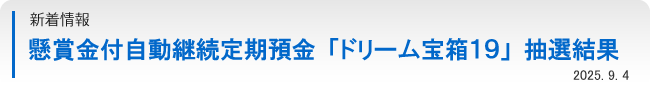 新着情報

懸賞金付自動継続定期預金「ドリーム宝箱19」抽選結果

2025. 9. 4